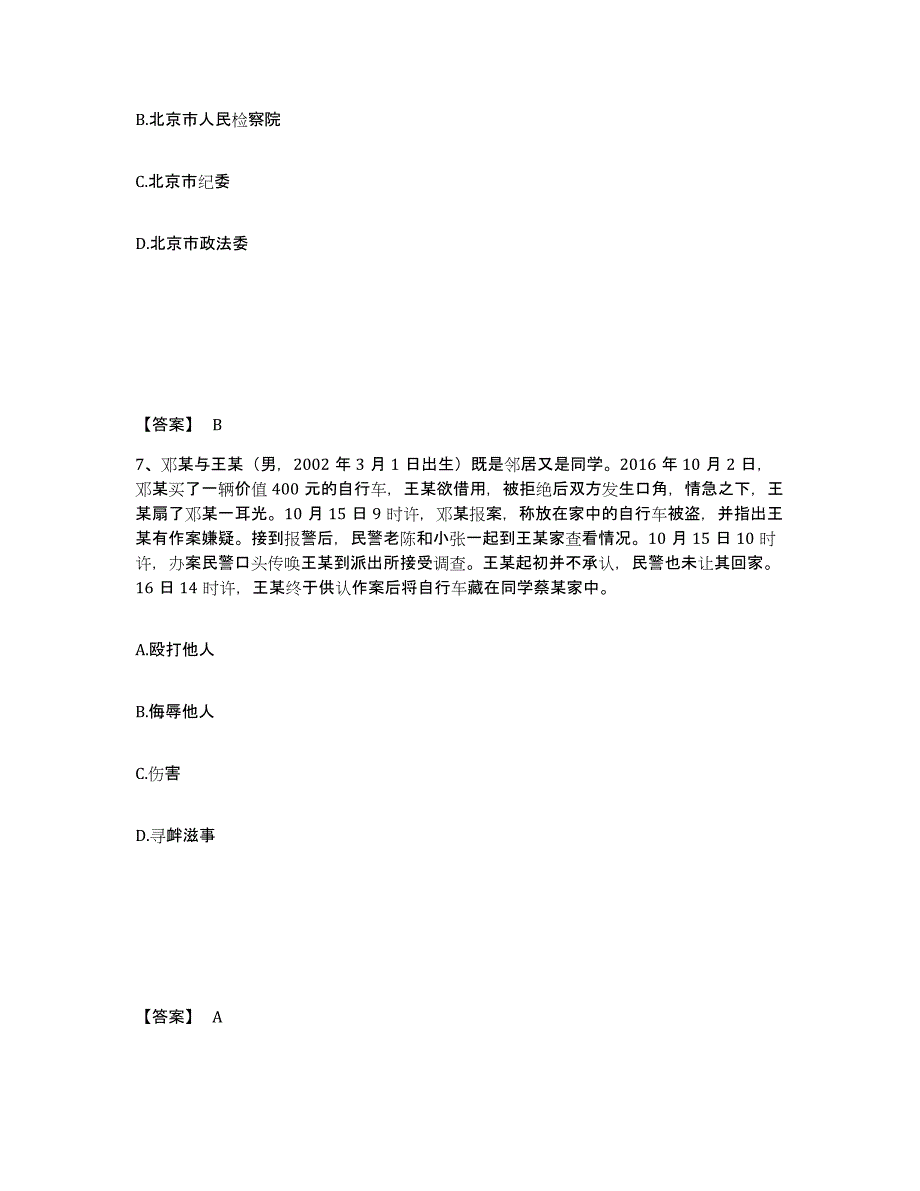 B.北京市人民检察院

C.北京市纪委

D.北京市政法委

【答案】 B

7、邓某与王某（男，2002 年 3 月 1 日出生）既是邻居又是同学。2016 年 10 月 2 日，邓某买了一辆价值 400 元的自行车，王某欲借用，被拒绝后双方发生口角，情急之下，王某扇了邓某一耳光。10 月 15 日 9 时许，邓某报案，称放在家中的自行车被盗，并指出王某有作案嫌疑。接到报警后，民警老陈和小张一起到王某家查看情况。10 月 15 日 10 时许，办案民警口头传唤王某到派出所接受调查。王某起初并不承认，民警也未让其回家。16 日 14 时许，王某终于供认作案后将自行车藏在同学蔡某家中。

A.殴打他人

B.侮辱他人

C.伤害

D.寻衅滋事

【答案】 A